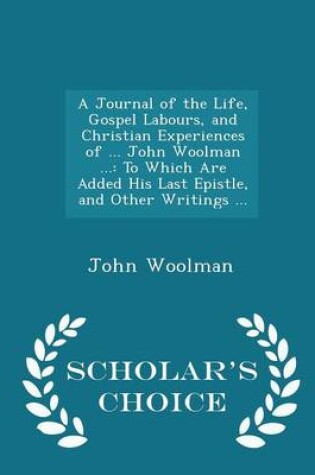 A Journal of the Life, Gospel Labours, and Christian Experiences of ... John Woolman ...: To Which Are Added His Last Epistle, and Other Writings ...

John Woolman

SCHOLAR'S CHOICE